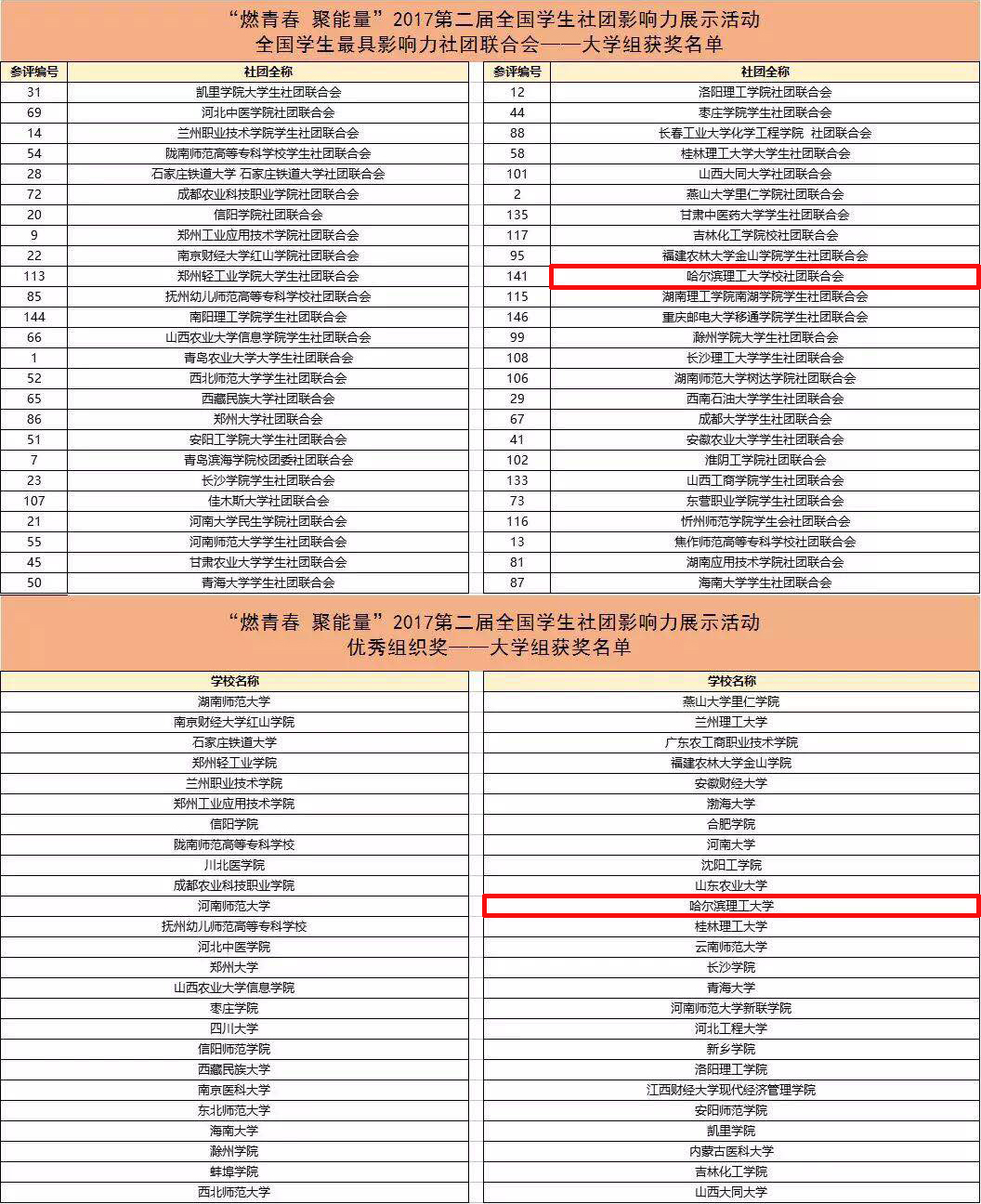 “燃青春 聚能量”2017第二届全国学生社团影响力展示活动
全国学生最具影响力社团联合会——大学组获奖名单

| 参评编号 | 社团全称 |
|---|---|
| 31 | 凯里学院大学生社团联合会 |
| 69 | 河北中医学院社团联合会 |
| 14 | 兰州职业技术学院学生社团联合会 |
| 54 | 陇南师范高等专科学校学生社团联合会 |
| 28 | 石家庄铁道大学 石家庄铁道大学社团联合会 |
| 72 | 成都农业科技职业学院社团联合会 |
| 20 | 信阳学院社团联合会 |
| 9 | 郑州工业应用技术学院社团联合会 |
| 22 | 南京财经大学红山学院社团联合会 |
| 113 | 郑州轻工业学院大学生社团联合会 |
| 85 | 抚州幼儿师范高等专科学校社团联合会 |
| 144 | 南阳理工学院学生社团联合会 |
| 66 | 山西农业大学信息学院学生社团联合会 |
| 1 | 青岛农业大学大学生社团联合会 |
| 52 | 西北师范大学学生社团联合会 |
| 65 | 西藏民族大学社团联合会 |
| 86 | 郑州大学社团联合会 |
| 51 | 安阳工学院大学生社团联合会 |
| 7 | 青岛滨海学院校团委社团联合会 |
| 23 | 长沙学院学生社团联合会 |
| 107 | 佳木斯大学社团联合会 |
| 21 | 河南大学民生学院社团联合会 |
| 55 | 河南师范大学学生社团联合会 |
| 45 | 甘肃农业大学学生社团联合会 |
| 50 | 青海大学学生社团联合会 |

| 参评编号 | 社团全称 |
|---|---|
| 12 | 洛阳理工学院社团联合会 |
| 44 | 枣庄学院学生社团联合会 |
| 88 | 长春工业大学化学工程学院 社团联合会 |
| 58 | 桂林理工大学大学生社团联合会 |
| 101 | 山西大同大学社团联合会 |
| 2 | 燕山大学里仁学院社团联合会 |
| 135 | 甘肃中医药大学学生社团联合会 |
| 117 | 吉林化工学院校社团联合会 |
| 95 | 福建农林大学金山学院学生社团联合会 |
| 141 | 哈尔滨理工大学校社团联合会 |
| 115 | 湖南理工学院南湖学院学生社团联合会 |
| 146 | 重庆邮电大学移通学院学生社团联合会 |
| 99 | 滁州学院大学生社团联合会 |
| 108 | 长沙理工大学学生社团联合会 |
| 106 | 湖南师范大学树达学院社团联合会 |
| 29 | 西南石油大学学生社团联合会 |
| 67 | 成都大学学生社团联合会 |
| 41 | 安徽农业大学学生社团联合会 |
| 102 | 淮阴工学院社团联合会 |
| 133 | 山西工商学院学生社团联合会 |
| 73 | 东营职业学院学生社团联合会 |
| 116 | 忻州师范学院学生会社团联合会 |
| 13 | 焦作师范高等专科学校社团联合会 |
| 81 | 湖南应用技术学院社团联合会 |
| 87 | 海南大学学生社团联合会 |

“燃青春 聚能量”2017第二届全国学生社团影响力展示活动
优秀组织奖——大学组获奖名单

| 学校名称 |
|---|
| 湖南师范大学 |
| 南京财经大学红山学院 |
| 石家庄铁道大学 |
| 郑州轻工业学院 |
| 兰州职业技术学院 |
| 郑州工业应用技术学院 |
| 信阳学院 |
| 陇南师范高等专科学校 |
| 川北医学院 |
| 成都农业科技职业学院 |
| 河南师范大学 |
| 抚州幼儿师范高等专科学校 |
| 河北中医学院 |
| 郑州大学 |
| 山西农业大学信息学院 |
| 枣庄学院 |
| 四川大学 |
| 信阳师范学院 |
| 西藏民族大学 |
| 南京医科大学 |
| 东北师范大学 |
| 海南大学 |
| 滁州学院 |
| 蚌埠学院 |
| 西北师范大学 |

| 学校名称 |
|---|
| 燕山大学里仁学院 |
| 兰州理工大学 |
| 广东农工商职业技术学院 |
| 福建农林大学金山学院 |
| 安徽财经大学 |
| 渤海大学 |
| 合肥学院 |
| 河南大学 |
| 沈阳工学院 |
| 山东农业大学 |
| 哈尔滨理工大学 |
| 桂林理工大学 |
| 云南师范大学 |
| 长沙学院 |
| 青海大学 |
| 河南师范大学新联学院 |
| 河北工程大学 |
| 新乡学院 |
| 洛阳理工学院 |
| 江西财经大学现代经济管理学院 |
| 安阳师范学院 |
| 凯里学院 |
| 内蒙古医科大学 |
| 吉林化工学院 |
| 山西大同大学 |